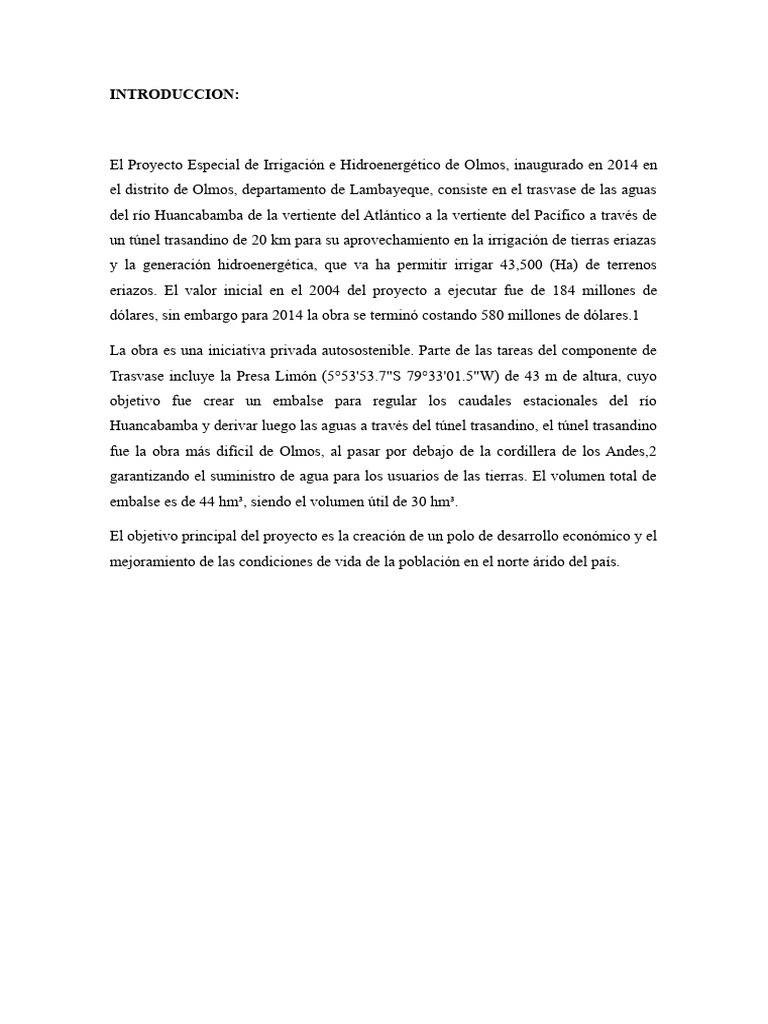 INTRODUCCION:

El Proyecto Especial de Irrigación e Hidroenergético de Olmos, inaugurado en 2014 en el distrito de Olmos, departamento de Lambayeque, consiste en el trasvase de las aguas del río Huancabamba de la vertiente del Atlántico a la vertiente del Pacífico a través de un túnel trasandino de 20 km para su aprovechamiento en la irrigación de tierras eriazas y la generación hidroenergética, que va ha permitir irrigar 43,500 (Ha) de terrenos eriazos. El valor inicial en el 2004 del proyecto a ejecutar fue de 184 millones de dólares, sin embargo para 2014 la obra se terminó costando 580 millones de dólares.1

La obra es una iniciativa privada autosostenible. Parte de las tareas del componente de Trasvase incluye la Presa Limón (5°53'53.7"S 79°33'01.5"W) de 43 m de altura, cuyo objetivo fue crear un embalse para regular los caudales estacionales del río Huancabamba y derivar luego las aguas a través del túnel trasandino, el túnel trasandino fue la obra más difícil de Olmos, al pasar por debajo de la cordillera de los Andes,2 garantizando el suministro de agua para los usuarios de las tierras. El volumen total de embalse es de 44 hm³, siendo el volumen útil de 30 hm³.

El objetivo principal del proyecto es la creación de un polo de desarrollo económico y el mejoramiento de las condiciones de vida de la población en el norte árido del país.